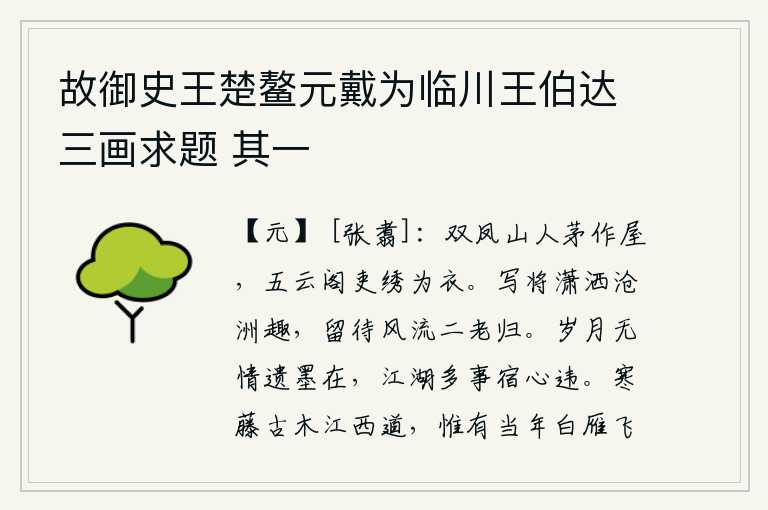 故御史王楚鳌元戴为临川王伯达三画求题 其一

【元】［张翥］：双凤山人茅作屋，五云阁吏绣为衣。写将潇洒沧洲趣，留待风流二老归。岁月无情遗墨在，江湖多事宿心违。寒藤古木江西道，惟有当年白雁飞